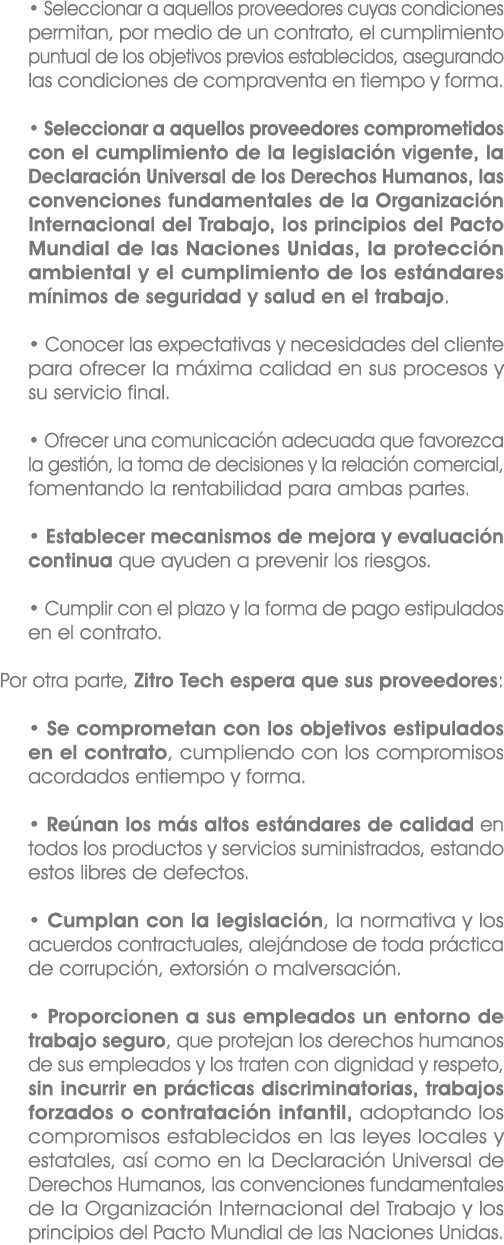 • Seleccionar a aquellos proveedores cuyas condiciones permitan, por medio de un contrato, el cumplimiento puntual de los objetivos previos establecidos, asegurando las condiciones de compraventa en tiempo y forma.

• Seleccionar a aquellos proveedores comprometidos con el cumplimiento de la legislación vigente, la Declaración Universal de los Derechos Humanos, las convenciones fundamentales de la Organización Internacional del Trabajo, los principios del Pacto Mundial de las Naciones Unidas, la protección ambiental y el cumplimiento de los estándares mínimos de seguridad y salud en el trabajo.

• Conocer las expectativas y necesidades del cliente para ofrecer la máxima calidad en sus procesos y su servicio final.

• Ofrecer una comunicación adecuada que favorezca la gestión, la toma de decisiones y la relación comercial, fomentando la rentabilidad para ambas partes.

• Establecer mecanismos de mejora y evaluación continua que ayuden a prevenir los riesgos.

• Cumplir con el plazo y la forma de pago estipulados en el contrato.

Por otra parte, Zitro Tech espera que sus proveedores:

• Se comprometan con los objetivos estipulados en el contrato, cumpliendo con los compromisos acordados entiempo y forma.

• Reúnan los más altos estándares de calidad en todos los productos y servicios suministrados, estando estos libres de defectos.

• Cumplan con la legislación, la normativa y los acuerdos contractuales, alejándose de toda práctica de corrupción, extorsión o malversación.

• Proporcionen a sus empleados un entorno de trabajo seguro, que protejan los derechos humanos de sus empleados y los traten con dignidad y respeto, sin incurrir en prácticas discriminatorias, trabajos forzados o contratación infantil, adoptando los compromisos establecidos en las leyes locales y estatales, así como en la Declaración Universal de Derechos Humanos, las convenciones fundamentales de la Organización Internacional del Trabajo y los principios del Pacto Mundial de las Naciones Unidas.